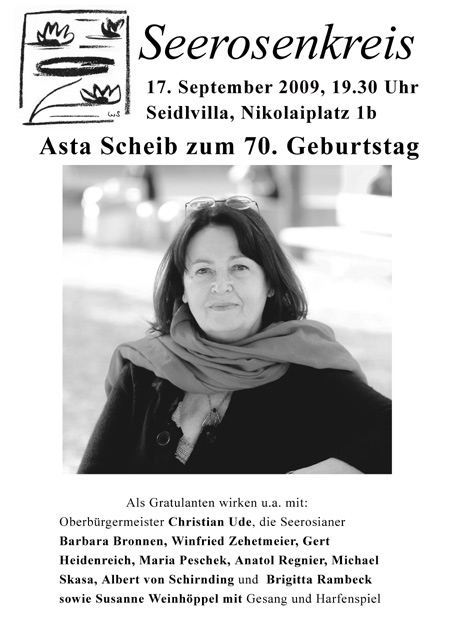 Seerosenkreis

17. September 2009, 19.30 Uhr
Seidlvilla, Nikolaiplatz 1b

Asta Scheib zum 70. Geburtstag

Als Gratulanten wirken u.a. mit:

Oberbürgermeister Christian Ude, die Seerosianer Barbara Bronnen, Winfried Zehetmeier, Gert Heidenreich, Maria Peschek, Anatol Regnier, Michael Skasa, Albert von Schirnding und Brigitta Rambeck sowie Susanne Weinhöppel mit Gesang und Harfenspiel